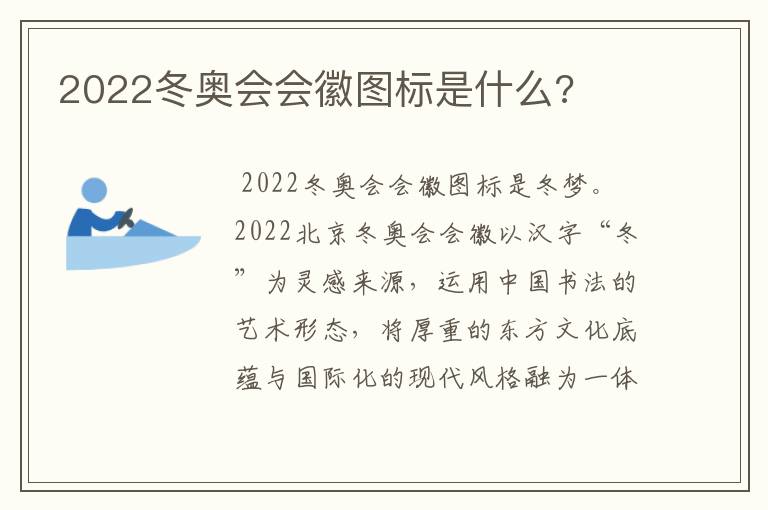 2022冬奥会会徽图标是什么?

2022冬奥会会徽图标是冬梦。2022北京冬奥会会徽以汉字“冬”为灵感来源，运用中国书法的艺术形态，将厚重的东方文化底蕴与国际化的现代风格融为一体